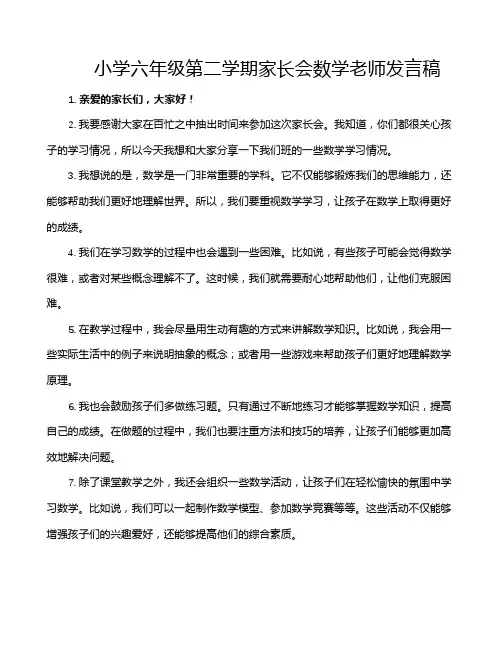 小学六年级第二学期家长会数学老师发言稿

1. 亲爱的家长们，大家好！

2. 我要感谢大家在百忙之中抽出时间来参加这次家长会。我知道，你们都很关心孩子的学习情况，所以今天我想和大家分享一下我们班的一些数学学习情况。

3. 我想说的是，数学是一门非常重要的学科。它不仅能够锻炼我们的思维能力，还能够帮助我们更好地理解世界。所以，我们要重视数学学习，让孩子在数学上取得更好的成绩。

4. 我们在学习数学的过程中也会遇到一些困难。比如说，有些孩子可能会觉得数学很难，或者对某些概念理解不了。这时候，我们就需要耐心地帮助他们，让他们克服困难。

5. 在教学过程中，我会尽量用生动有趣的方式来讲解数学知识。比如说，我会用一些实际生活中的例子来说明抽象的概念；或者用一些游戏来帮助孩子们更好地理解数学原理。

6. 我也会鼓励孩子们多做练习题。只有通过不断地练习才能够掌握数学知识，提高自己的成绩。在做题的过程中，我们也要注重方法和技巧的培养，让孩子们能够更加高效地解决问题。

7. 除了课堂教学之外，我还会组织一些数学活动，让孩子们在轻松愉快的氛围中学习数学。比如说，我们可以一起制作数学模型、参加数学竞赛等等。这些活动不仅能够增强孩子们的兴趣爱好，还能够提高他们的综合素质。